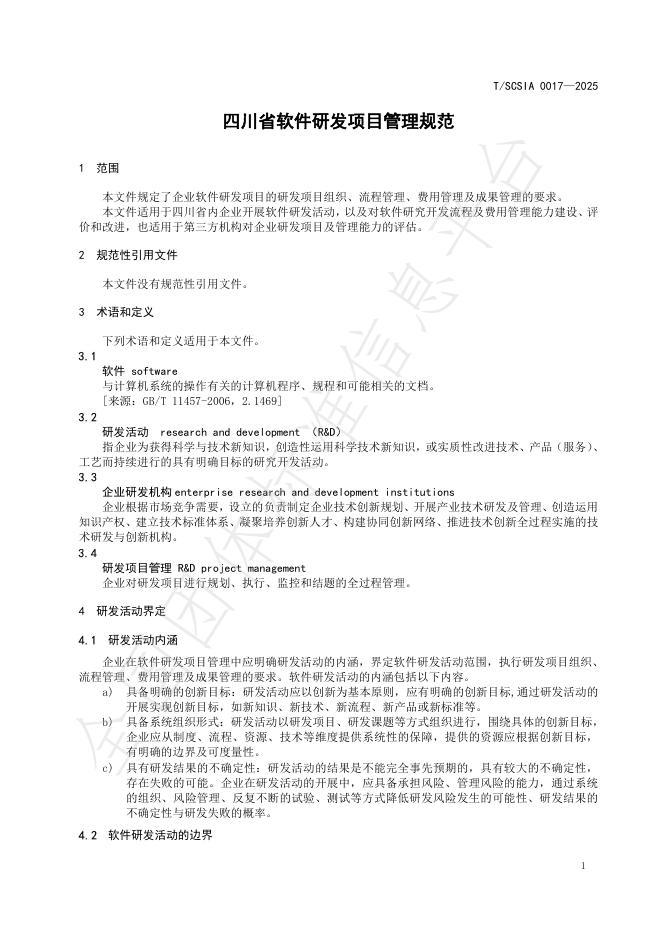 T/SCSIA 0017—2025

四川省软件研发项目管理规范

1 范围

本文件规定了企业软件研发项目的研发项目组织、流程管理、费用管理及成果管理的要求。

本文件适用于四川省内企业开展软件研发活动，以及对软件研究开发流程及费用管理能力建设、评价和改进，也适用于第三方机构对企业研发项目及管理能力的评估。

2 规范性引用文件

本文件没有规范性引用文件。

3 术语和定义

下列术语和定义适用于本文件。

3.1

软件 software

与计算机系统的操作有关的计算机程序、规程和可能相关的文档。

[来源：GB/T 11457-2006，2.1469]

3.2

研发活动 research and development (R&D)

指企业为获得科学与技术新知识，创造性运用科学技术新知识，或实质性改进技术、产品（服务）、工艺而持续进行的具有明确目标的研究开发活动。

3.3

企业研发机构 enterprise research and development institutions

企业根据市场竞争需要，设立的负责制定企业技术创新规划、开展产业技术研发及管理、创造运用知识产权、建立技术标准体系、凝聚培养创新人才、构建协同创新网络、推进技术创新全过程实施的技术研发与创新机构。

3.4

研发项目管理 R&D project management

企业对研发项目进行规划、执行、监控和结题的全过程管理。

4 研发活动界定

4.1 研发活动内涵

企业在软件研发项目管理中应明确研发活动的内涵，界定软件研发活动范围，执行研发项目组织、流程管理、费用管理及成果管理的要求。软件研发活动的内涵包括以下内容。

a) 具备明确的创新目标：研发活动应以创新为基本原则，应有明确的创新目标，通过研发活动的开展实现创新目标，如新知识、新技术、新流程、新产品或新标准等。

b) 具备系统组织形式：研发活动以研发项目、研发课题等方式组织进行，围绕具体的创新目标，企业应从制度、流程、资源、技术等维度提供系统性的保障，提供的资源应根据创新目标，有明确的边界及可度量性。

c) 具有研发结果的不确定性：研发活动的结果是不能完全事先预期的，具有较大的不确定性，存在失败的可能。企业在研发活动的开展中，应具备承担风险、管理风险的能力，通过系统的组织、风险管理、反复不断的试验、测试等方式降低研发风险发生的可能性、研发结果的不确定性与研发失败的概率。

4.2 软件研发活动的边界

1